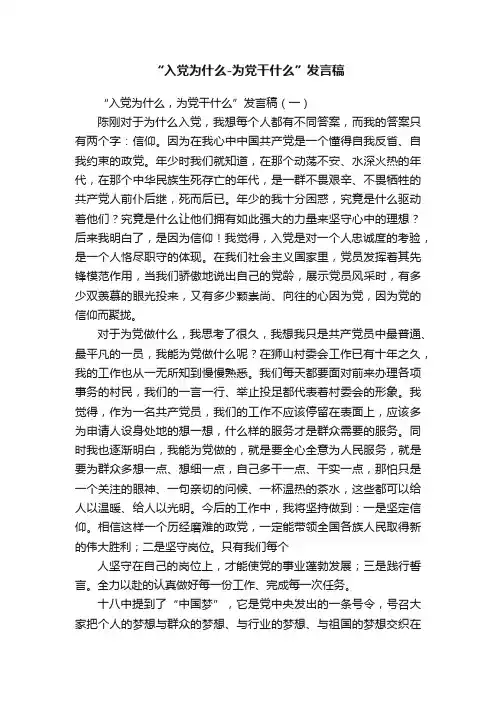 “入党为什么-为党干什么”发言稿

“入党为什么，为党干什么”发言稿（一）

陈刚对于为什么入党，我想每个人都有不同答案，而我的答案只有两个字：信仰。因为在我心中中国共产党是一个懂得自我反省、自我约束的政党。年少时我们就知道，在那个动荡不安、水深火热的年代，在那个中华民族生死存亡的年代，是一群不畏艰辛、不畏牺牲的共产党人前仆后继，死而后已。年少的我十分困惑，究竟是什么驱动着他们？究竟是什么让他们拥有如此强大的力量来坚守心中的理想？后来我明白了，是因为信仰！我觉得，入党是对一个人忠诚度的考验，是一个人恪尽职守的体现。在我们社会主义国家里，党员发挥着其先锋模范作用，当我们骄傲地说出自己的党龄，展示党员风采时，有多少双羡慕的眼光投来，又有多少颗崇尚、向往的心因为党，因为党的信仰而聚拢。

对于为党做什么，我思考了很久，我想我只是共产党员中最普通、最平凡的一员，我能为党做什么呢？在狮山村委会工作已有十年之久，我的工作也从一无所知到慢慢熟悉。我们每天都要面对前来办理各项事务的村民，我们的一言一行、举止投足都代表着村委会的形象。我觉得，作为一名共产党员，我们的工作不应该停留在表面上，应该多为申请人设身处地的想一想，什么样的服务才是群众需要的服务。同时我也逐渐明白，我能为党做的，就是要全心全意为人民服务，就是要为群众多想一点、想细一点，自己多干一点、干实一点，那怕只是一个关注的眼神、一句亲切的问候、一杯温热的茶水，这些都可以给人以温暖、给人以光明。今后的工作中，我将坚持做到：一是坚定信仰。相信这样一个历经磨难的政党，一定能带领全国各族人民取得新的伟大胜利；二是坚守岗位。只有我们每个

人坚守在自己的岗位上，才能使党的事业蓬勃发展；三是践行誓言。全力以赴的认真做好每一份工作、完成每一次任务。

十八中提到了“中国梦”，它是党中央发出的一条号令，号召大家把个人的梦想与群众的梦想、与行业的梦想、与祖国的梦想交织在